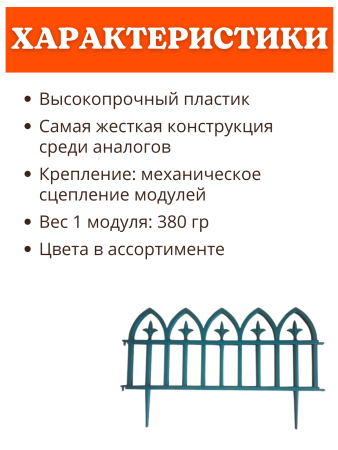 ХАРАКТЕРИСТИКИ

• Высокопрочный пластик
• Самая жесткая конструкция среди аналогов
• Крепление: механическое сцепление модулей
• Вес 1 модуля: 380 гр
• Цвета в ассортименте